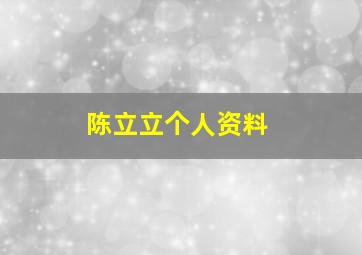 陈立立个人资料